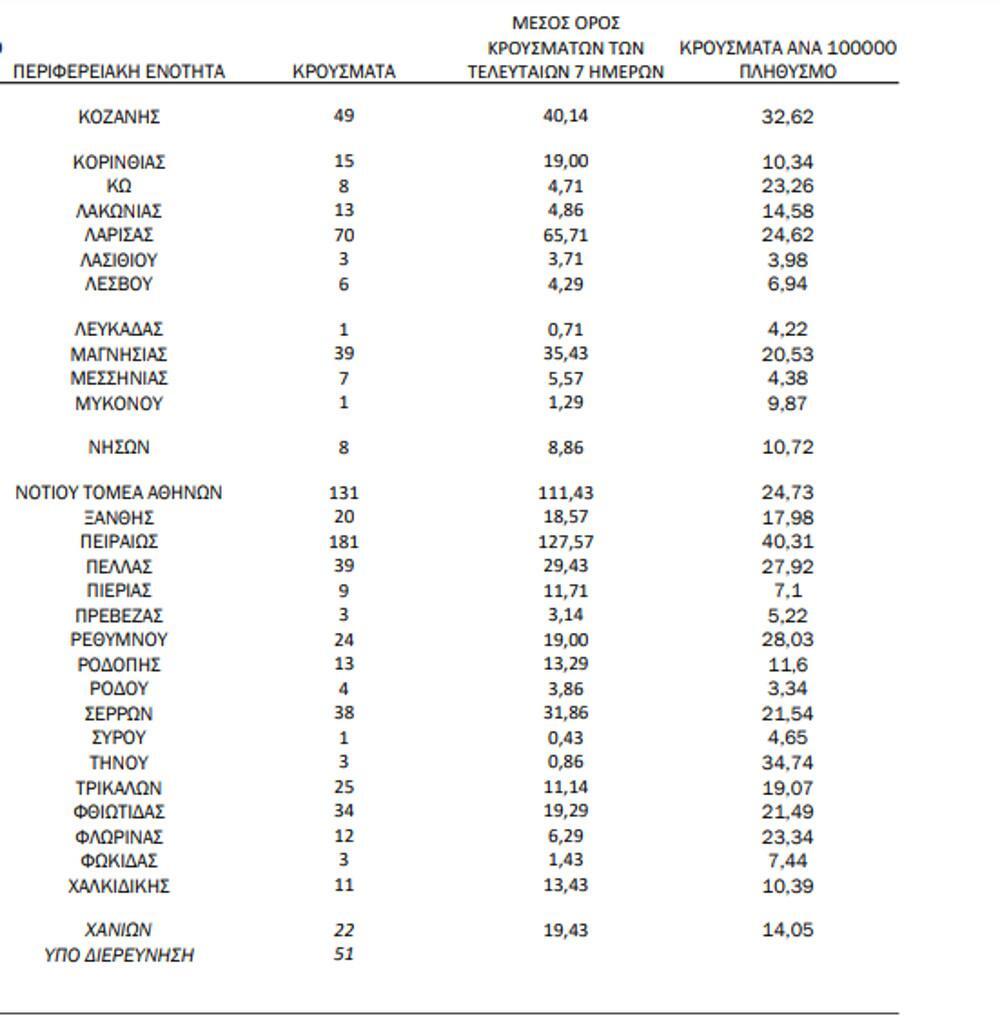 | ΠΕΡΙΦΕΡΕΙΑΚΗ ΕΝΟΤΗΤΑ | ΚΡΟΥΣΜΑΤΑ | ΜΕΣΟΣ ΟΡΟΣ ΚΡΟΥΣΜΑΤΩΝ ΤΩΝ ΤΕΛΕΥΤΑΙΩΝ 7 ΗΜΕΡΩΝ | ΚΡΟΥΣΜΑΤΑ ΑΝΑ 100000 ΠΛΗΘΥΣΜΟ |
|---|---|---|---|
| ΚΟΖΑΝΗΣ | 49 | 40,14 | 32,62 |
| ΚΟΡΙΝΘΙΑΣ | 15 | 19,00 | 10,34 |
| ΚΩ | 8 | 4,71 | 23,26 |
| ΛΑΚΩΝΙΑΣ | 13 | 4,86 | 14,58 |
| ΛΑΡΙΣΑΣ | 70 | 65,71 | 24,62 |
| ΛΑΣΙΘΙΟΥ | 3 | 3,71 | 3,98 |
| ΛΕΣΒΟΥ | 6 | 4,29 | 6,94 |
| ΛΕΥΚΑΔΑΣ | 1 | 0,71 | 4,22 |
| ΜΑΓΝΗΣΙΑΣ | 39 | 35,43 | 20,53 |
| ΜΕΣΣΗΝΙΑΣ | 7 | 5,57 | 4,38 |
| ΜΥΚΟΝΟΥ | 1 | 1,29 | 9,87 |
| ΝΗΣΩΝ | 8 | 8,86 | 10,72 |
| ΝΟΤΙΟΥ ΤΟΜΕΑ ΑΘΗΝΩΝ | 131 | 111,43 | 24,73 |
| ΞΑΝΘΗΣ | 20 | 18,57 | 17,98 |
| ΠΕΙΡΑΙΩΣ | 181 | 127,57 | 40,31 |
| ΠΕΛΛΑΣ | 39 | 29,43 | 27,92 |
| ΠΙΕΡΙΑΣ | 9 | 11,71 | 7,1 |
| ΠΡΕΒΕΖΑΣ | 3 | 3,14 | 5,22 |
| ΡΕΘΥΜΝΟΥ | 24 | 19,00 | 28,03 |
| ΡΟΔΟΠΗΣ | 13 | 13,29 | 11,6 |
| ΡΟΔΟΥ | 4 | 3,86 | 3,34 |
| ΣΕΡΡΩΝ | 38 | 31,86 | 21,54 |
| ΣΥΡΟΥ | 1 | 0,43 | 4,65 |
| ΤΗΝΟΥ | 3 | 0,86 | 34,74 |
| ΤΡΙΚΑΛΩΝ | 25 | 11,14 | 19,07 |
| ΦΘΙΩΤΙΔΑΣ | 34 | 19,29 | 21,49 |
| ΦΛΩΡΙΝΑΣ | 12 | 6,29 | 23,34 |
| ΦΩΚΙΔΑΣ | 3 | 1,43 | 7,44 |
| ΧΑΛΚΙΔΙΚΗΣ | 11 | 13,43 | 10,39 |
| ΧΑΝΙΩΝ | 22 | 19,43 | 14,05 |
| ΥΠΟ ΔΙΕΡΕΥΝΗΣΗ | 51 | | |